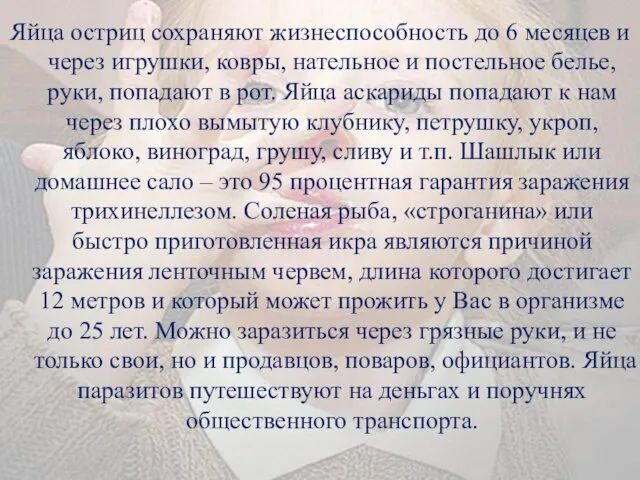 Яйца остриц сохраняют жизнеспособность до 6 месяцев и через игрушки, ковры, нательное и постельное белье, руки, попадают в рот. Яйца аскариды попадают к нам через плохо вымытую клубнику, петрушку, укроп, яблоко, виноград, грушу, сливу и т.п. Шашлык или домашнее сало – это 95 процентная гарантия заражения трихинеллезом. Соленая рыба, «строганина» или быстро приготовленная икра являются причиной заражения ленточным червем, длина которого достигает 12 метров и который может прожить у Вас в организме до 25 лет. Можно заразиться через грязные руки, и не только свои, но и продавцов, поваров, официантов. Яйца паразитов путешествуют на деньгах и поручнях общественного транспорта.